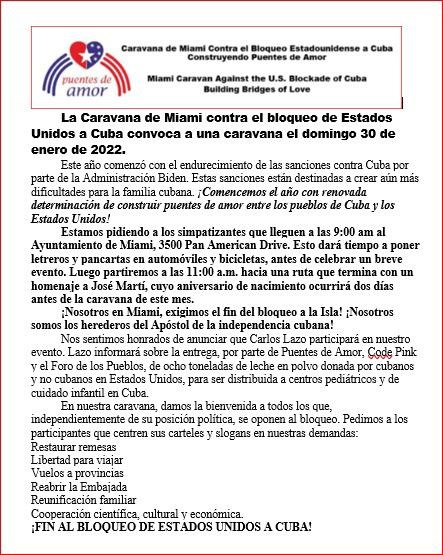 puentes de amor

Caravana de Miami Contra el Bloqueo Estadounidense a Cuba
Construyendo Puentes de Amor

Miami Caravan Against the U.S. Blockade of Cuba
Building Bridges of Love

La Caravana de Miami contra el bloqueo de Estados Unidos a Cuba convoca a una caravana el domingo 30 de enero de 2022.

Este año comenzó con el endurecimiento de las sanciones contra Cuba por parte de la Administración Biden. Estas sanciones están destinadas a crear aún más dificultades para la familia cubana. ¡Comencemos el año con renovada determinación de construir puentes de amor entre los pueblos de Cuba y los Estados Unidos!

Estamos pidiendo a los simpatizantes que lleguen a las 9:00 am al Ayuntamiento de Miami, 3500 Pan American Drive. Esto dará tiempo a poner letreros y pancartas en automóviles y bicicletas, antes de celebrar un breve evento. Luego partiremos a las 11:00 a.m. hacia una ruta que termina con un homenaje a José Martí, cuyo aniversario de nacimiento ocurrirá dos días antes de la caravana de este mes.

¡Nosotros en Miami, exigimos el fin del bloqueo a la Isla! ¡Nosotros somos los herederos del Apóstol de la independencia cubana!

Nos sentimos honrados de anunciar que Carlos Lazo participará en nuestro evento. Lazo informará sobre la entrega, por parte de Puentes de Amor, Code Pink y el Foro de los Pueblos, de ocho toneladas de leche en polvo donada por cubanos y no cubanos en Estados Unidos, para ser distribuida a centros pediátricos y de cuidado infantil en Cuba.

En nuestra caravana, damos la bienvenida a todos los que, independientemente de su posición política, se oponen al bloqueo. Pedimos a los participantes que centren sus carteles y slogans en nuestras demandas:
Restaurar remesas
Libertad para viajar
Vuelos a provincias
Reabrir la Embajada
Reunificación familiar
Cooperación científica, cultural y económica.
¡FIN AL BLOQUEO DE ESTADOS UNIDOS A CUBA!